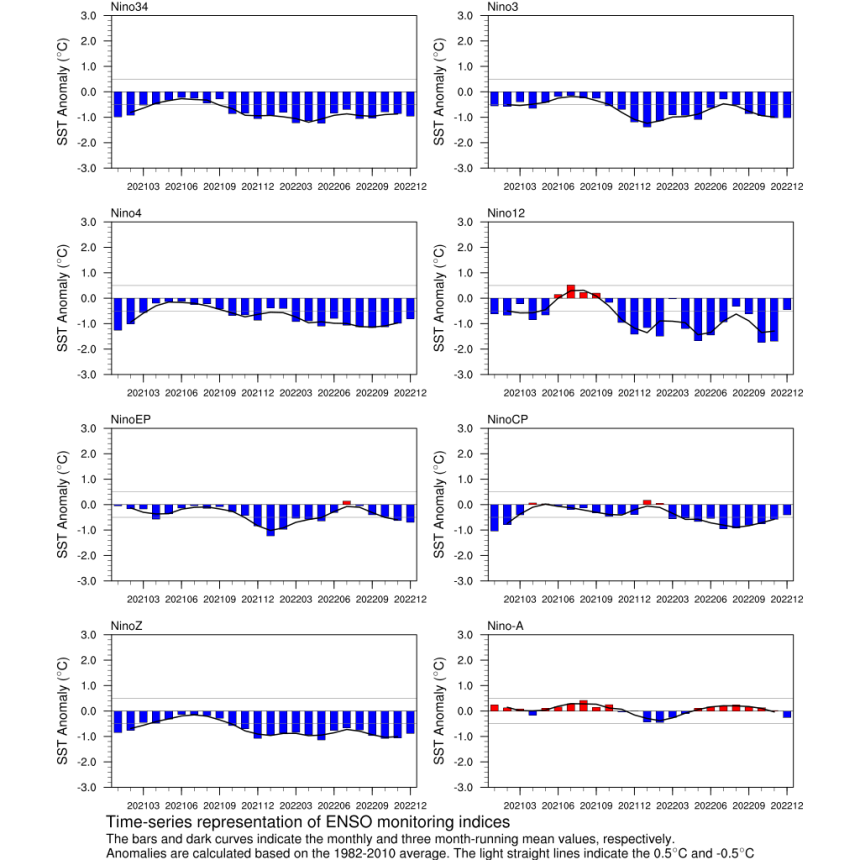 Nino34

SST Anomaly (°C)

3.0
2.0
1.0
0.0
-1.0
-2.0
-3.0

202103 202106 202109 202112 202203 202206 202209 202212

Nino3

SST Anomaly (°C)

3.0
2.0
1.0
0.0
-1.0
-2.0
-3.0

202103 202106 202109 202112 202203 202206 202209 202212

Nino4

SST Anomaly (°C)

3.0
2.0
1.0
0.0
-1.0
-2.0
-3.0

202103 202106 202109 202112 202203 202206 202209 202212

Nino12

SST Anomaly (°C)

3.0
2.0
1.0
0.0
-1.0
-2.0
-3.0

202103 202106 202109 202112 202203 202206 202209 202212

NinoEP

SST Anomaly (°C)

3.0
2.0
1.0
0.0
-1.0
-2.0
-3.0

202103 202106 202109 202112 202203 202206 202209 202212

NinoCP

SST Anomaly (°C)

3.0
2.0
1.0
0.0
-1.0
-2.0
-3.0

202103 202106 202109 202112 202203 202206 202209 202212

NinoZ

SST Anomaly (°C)

3.0
2.0
1.0
0.0
-1.0
-2.0
-3.0

202103 202106 202109 202112 202203 202206 202209 202212

Nino-A

SST Anomaly (°C)

3.0
2.0
1.0
0.0
-1.0
-2.0
-3.0

202103 202106 202109 202112 202203 202206 202209 202212

Time-series representation of ENSO monitoring indices
The bars and dark curves indicate the monthly and three month-running mean values, respectively.
Anomalies are calculated based on the 1982-2010 average. The light straight lines indicate the 0.5°C and -0.5°C